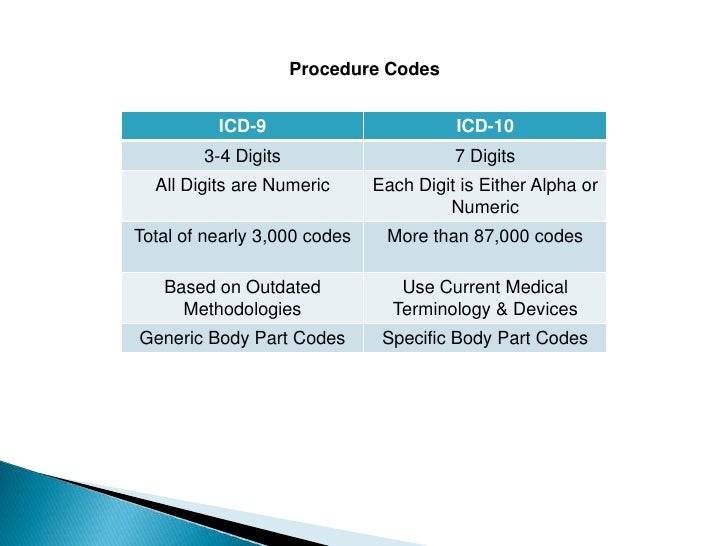 Procedure Codes

| ICD-9 | ICD-10 |
|---|---|
| 3-4 Digits | 7 Digits |
| All Digits are Numeric | Each Digit is Either Alpha or Numeric |
| Total of nearly 3,000 codes | More than 87,000 codes |
| Based on Outdated Methodologies | Use Current Medical Terminology & Devices |
| Generic Body Part Codes | Specific Body Part Codes |